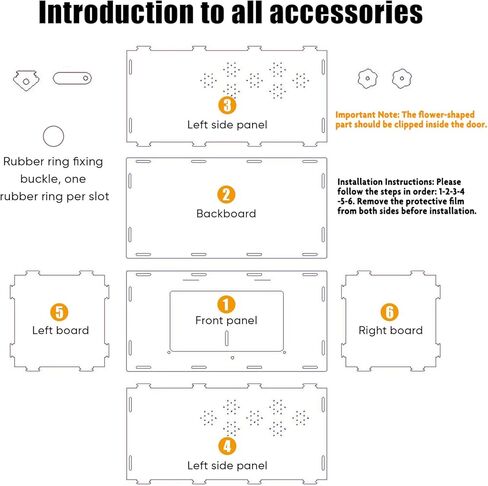 Introduction to all accessories

Rubber ring fixing buckle, one rubber ring per slot

3
Left side panel

Important Note: The flower-shaped part should be clipped inside the door.

2
Backboard

Installation Instructions: Please follow the steps in order: 1-2-3-4-5-6. Remove the protective film from both sides before installation.

5
Left board

1
Front panel

6
Right board

4
Left side panel